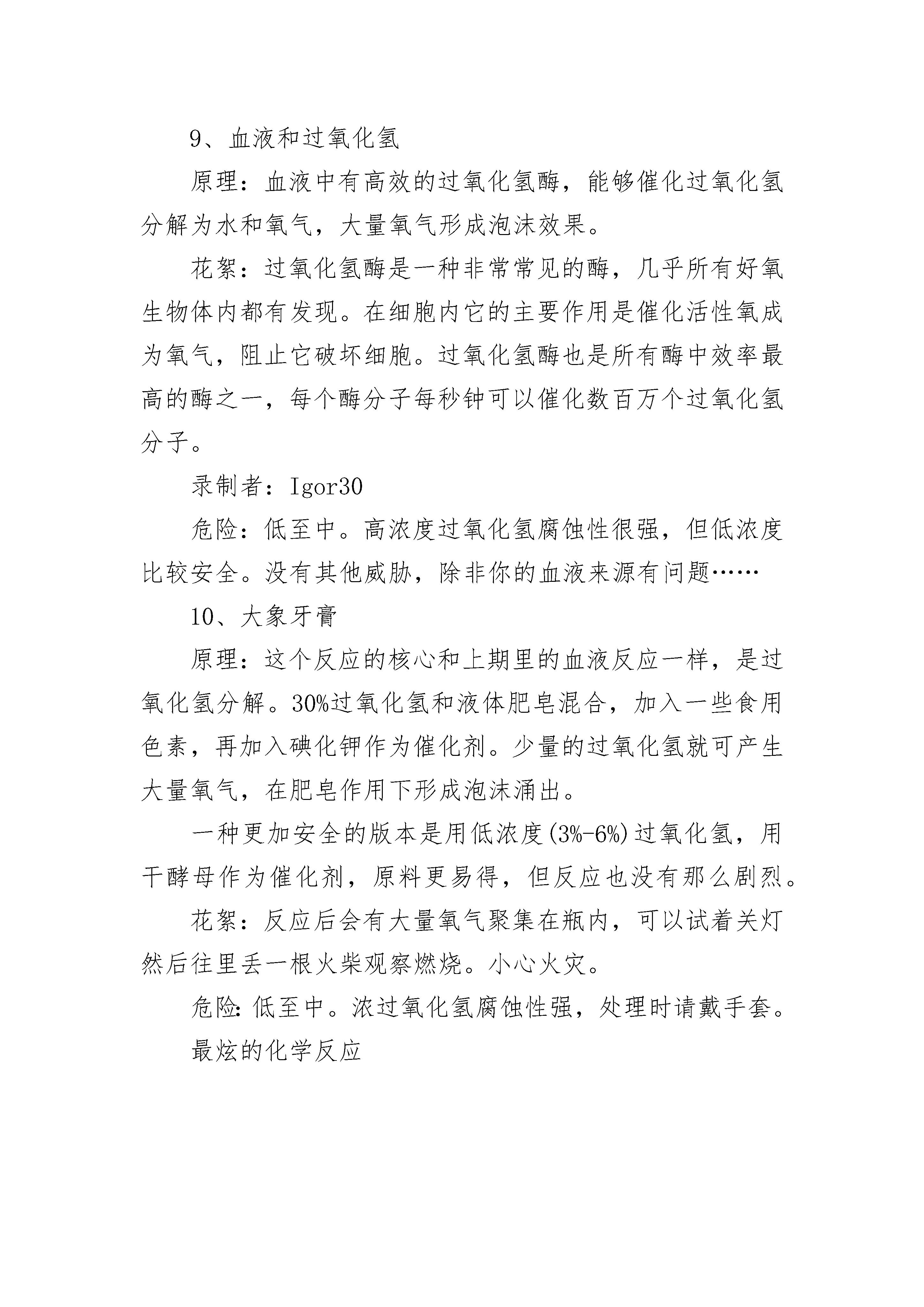 9、血液和过氧化氢

原理：血液中有高效的过氧化氢酶，能够催化过氧化氢分解为水和氧气，大量氧气形成泡沫效果。

花絮：过氧化氢酶是一种非常常见的酶，几乎所有好氧生物体内都有发现。在细胞内它的主要作用是催化活性氧成为氧气，阻止它破坏细胞。过氧化氢酶也是所有酶中效率最高的酶之一，每个酶分子每秒钟可以催化数百万个过氧化氢分子。

录制者：Igor30

危险：低至中。高浓度过氧化氢腐蚀性很强，但低浓度比较安全。没有其他威胁，除非你的血液来源有问题……

10、大象牙膏

原理：这个反应的核心和上期里的血液反应一样，是过氧化氢分解。30%过氧化氢和液体肥皂混合，加入一些食用色素，再加入碘化钾作为催化剂。少量的过氧化氢就可产生大量氧气，在肥皂作用下形成泡沫涌出。

一种更加安全的版本是用低浓度(3%-6%)过氧化氢，用干酵母作为催化剂，原料更易得，但反应也没有那么剧烈。

花絮：反应后会有大量氧气聚集在瓶内，可以试着关灯然后往里丢一根火柴观察燃烧。小心火灾。

危险：低至中。浓过氧化氢腐蚀性强，处理时请戴手套。

最炫的化学反应